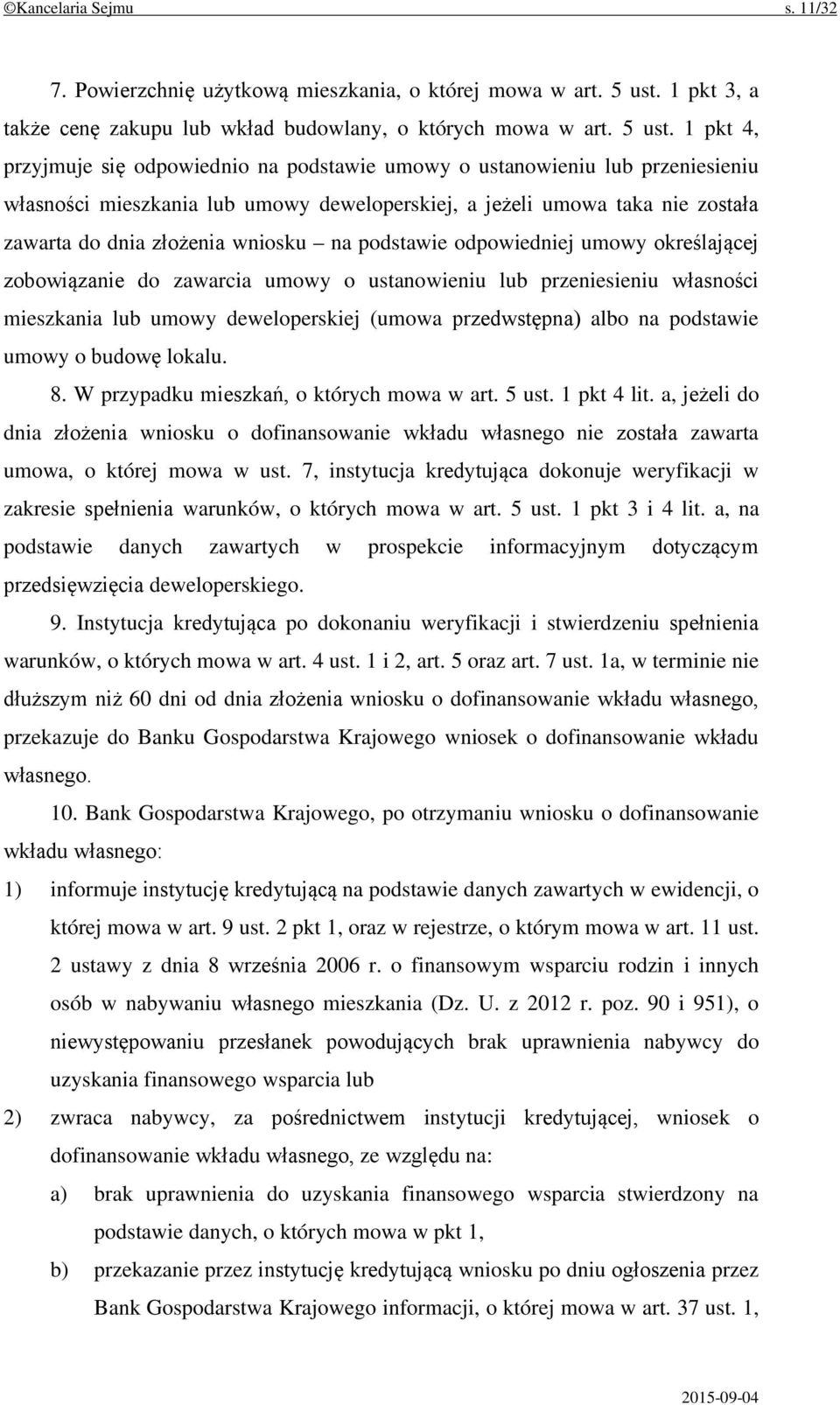 ©Kancelaria Sejmu s. 11/32

7. Powierzchnię użytkową mieszkania, o której mowa w art. 5 ust. 1 pkt 3, a także cenę zakupu lub wkład budowlany, o których mowa w art. 5 ust. 1 pkt 4, przyjmuje się odpowiednio na podstawie umowy o ustanowieniu lub przeniesieniu własności mieszkania lub umowy deweloperskiej, a jeżeli umowa taka nie została zawarta do dnia złożenia wniosku – na podstawie odpowiedniej umowy określającej zobowiązanie do zawarcia umowy o ustanowieniu lub przeniesieniu własności mieszkania lub umowy deweloperskiej (umowa przedwstępna) albo na podstawie umowy o budowę lokalu.

8. W przypadku mieszkań, o których mowa w art. 5 ust. 1 pkt 4 lit. a, jeżeli do dnia złożenia wniosku o dofinansowanie wkładu własnego nie została zawarta umowa, o której mowa w ust. 7, instytucja kredytująca dokonuje weryfikacji w zakresie spełnienia warunków, o których mowa w art. 5 ust. 1 pkt 3 i 4 lit. a, na podstawie danych zawartych w prospekcie informacyjnym dotyczącym przedsięwzięcia deweloperskiego.

9. Instytucja kredytująca po dokonaniu weryfikacji i stwierdzeniu spełnienia warunków, o których mowa w art. 4 ust. 1 i 2, art. 5 oraz art. 7 ust. 1a, w terminie nie dłuższym niż 60 dni od dnia złożenia wniosku o dofinansowanie wkładu własnego, przekazuje do Banku Gospodarstwa Krajowego wniosek o dofinansowanie wkładu własnego.

10. Bank Gospodarstwa Krajowego, po otrzymaniu wniosku o dofinansowanie wkładu własnego:

1) informuje instytucję kredytującą na podstawie danych zawartych w ewidencji, o której mowa w art. 9 ust. 2 pkt 1, oraz w rejestrze, o którym mowa w art. 11 ust. 2 ustawy z dnia 8 września 2006 r. o finansowym wsparciu rodzin i innych osób w nabywaniu własnego mieszkania (Dz. U. z 2012 r. poz. 90 i 951), o niewystępowaniu przesłanek powodujących brak uprawnienia nabywcy do uzyskania finansowego wsparcia lub

2) zwraca nabywcy, za pośrednictwem instytucji kredytującej, wniosek o dofinansowanie wkładu własnego, ze względu na:

a) brak uprawnienia do uzyskania finansowego wsparcia stwierdzony na podstawie danych, o których mowa w pkt 1,

b) przekazanie przez instytucję kredytującą wniosku po dniu ogłoszenia przez Bank Gospodarstwa Krajowego informacji, o której mowa w art. 37 ust. 1,

2015-09-04